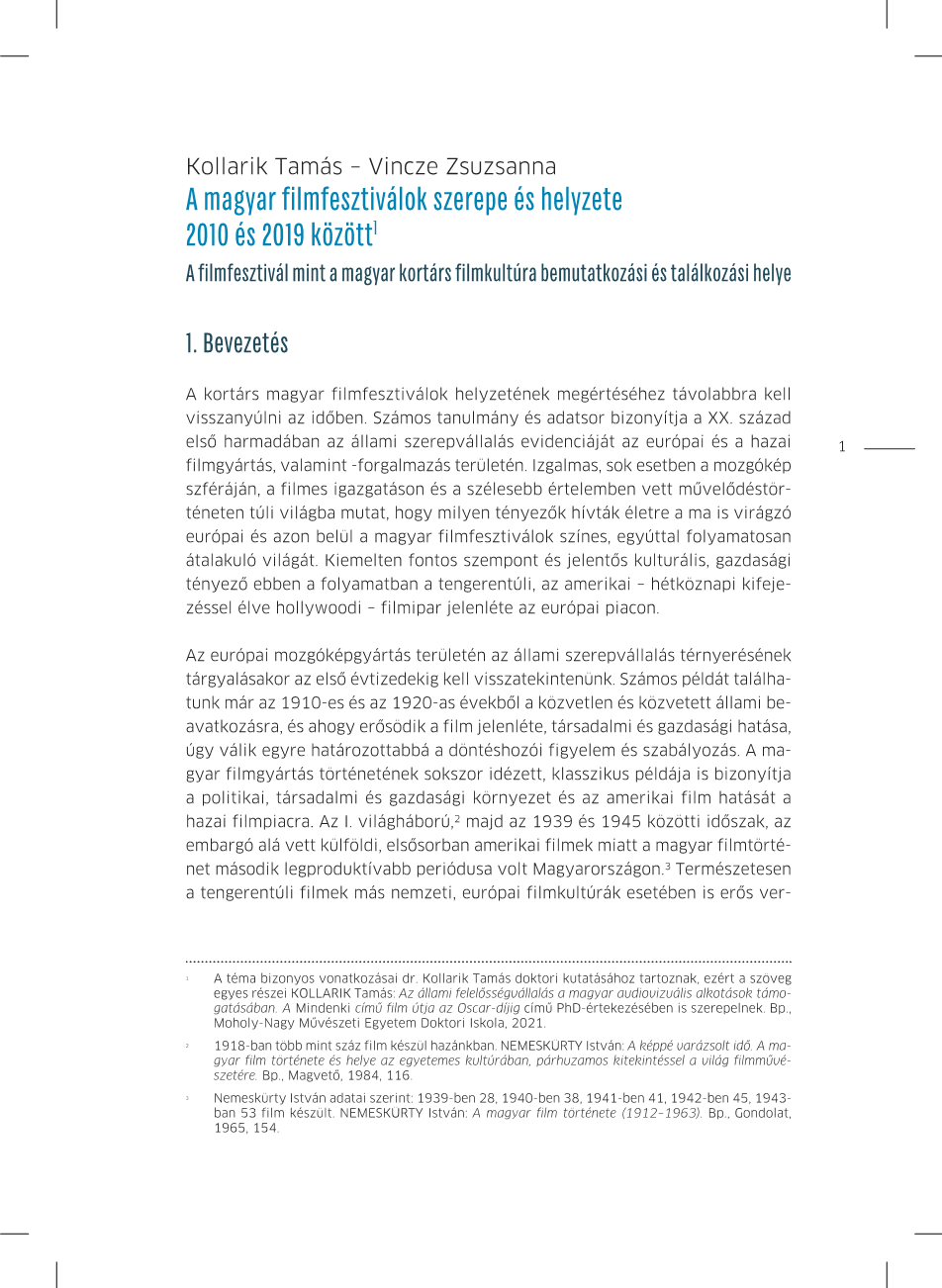 Kollarik Tamás – Vincze Zsuzsanna
A magyar filmfesztiválok szerepe és helyzete 2010 és 2019 között$^1$
A filmfesztivál mint a magyar kortárs filmkultúra bemutatkozási és találkozási helye

1. Bevezetés

A kortárs magyar filmfesztiválok helyzetének megértéséhez távolabbra kell visszanyúlni az időben. Számos tanulmány és adatsor bizonyítja a XX. század első harmadában az állami szerepvállalás evidenciáját az európai és a hazai filmgyártás, valamint -forgalmazás területén. Izgalmas, sok esetben a mozgókép szféráján, a filmes igazgatáson és a szélesebb értelemben vett művelődéstörténeten túli világba mutat, hogy milyen tényezők hívták életre a ma is virágzó európai és azon belül a magyar filmfesztiválok színes, egyúttal folyamatosan átalakuló világát. Kiemelten fontos szempont és jelentős kulturális, gazdasági tényező ebben a folyamatban a tengerentúli, az amerikai – hétköznapi kifejezéssel élve hollywoodi – filmipar jelenléte az európai piacon.

1

Az európai mozgóképgyártás területén az állami szerepvállalás térnyerésének tárgyalásakor az első évtizedekig kell visszatekintenünk. Számos példát találhatunk már az 1910-es és az 1920-as évekből a közvetlen és közvetett állami beavatkozásra, és ahogy erősödik a film jelenléte, társadalmi és gazdasági hatása, úgy válik egyre határozottabbá a döntéshozói figyelem és szabályozás. A magyar filmgyártás történetének sokszor idézett, klasszikus példája is bizonyítja a politikai, társadalmi és gazdasági környezet és az amerikai film hatását a hazai filmpiacra. Az I. világháború,$^2$ majd az 1939 és 1945 közötti időszak, az embargó alá vett külföldi, elsősorban amerikai filmek miatt a magyar filmtörténet második legproduktívabb periódusa volt Magyarországon.$^3$ Természetesen a tengerentúli filmek más nemzeti, európai filmkultúrák esetében is erős ver-

$^1$ A téma bizonyos vonatkozásai dr. Kollarik Tamás doktori kutatásához tartoznak, ezért a szöveg egyes részei KOLLARIK Tamás: Az állami felelősségvállalás a magyar audiovizuális alkotások támogatásában. A Mindenki című film útja az Oscar-díjig című PhD-értekezésében is szerepelnek. Bp., Moholy-Nagy Művészeti Egyetem Doktori Iskola, 2021.

$^2$ 1918-ban több mint száz film készül hazánkban. NEMESKÜRTY István: A képpé varázsolt idő. A magyar film története és helye az egyetemes kultúrában, párhuzamos kitekintéssel a világ filmművészetére. Bp., Magvető, 1984, 116.

$^3$ Nemeskürty István adatai szerint: 1939-ben 28, 1940-ben 38, 1941-ben 41, 1942-ben 45, 1943-ban 53 film készült. NEMESKÜRTY István: A magyar film története (1912–1963). Bp., Gondolat, 1965, 154.